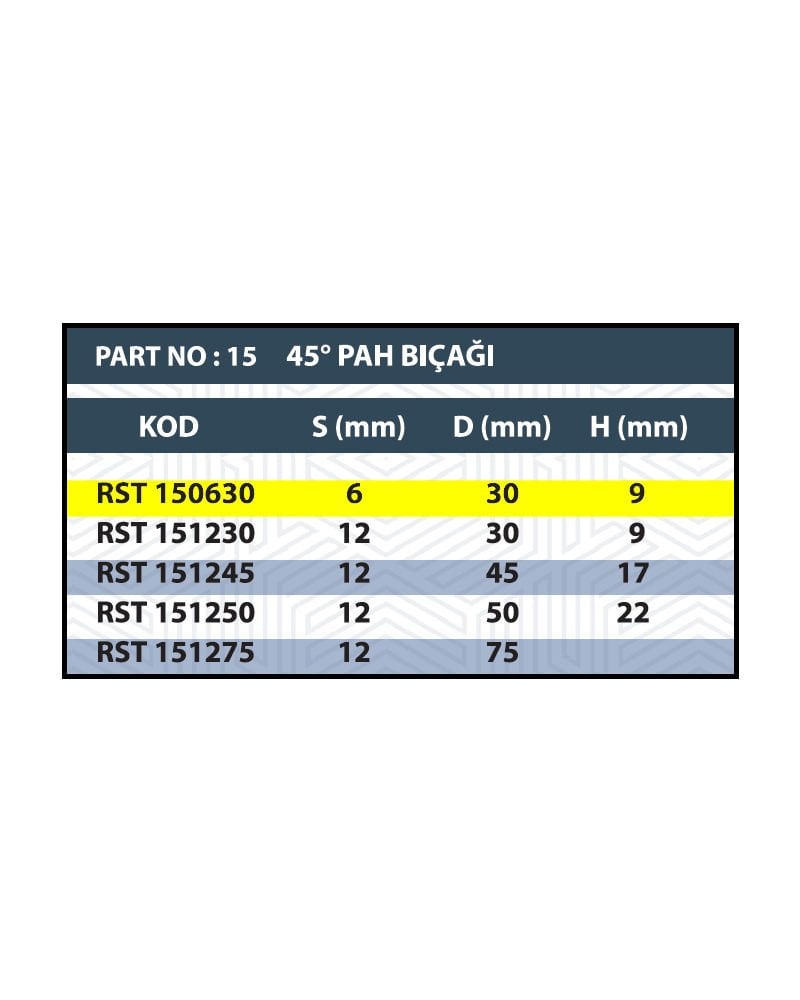 PART NO : 15    45° PAH BIÇAĞI

| KOD | S (mm) | D (mm) | H (mm) |
|---|---|---|---|
| RST 150630 | 6 | 30 | 9 |
| RST 151230 | 12 | 30 | 9 |
| RST 151245 | 12 | 45 | 17 |
| RST 151250 | 12 | 50 | 22 |
| RST 151275 | 12 | 75 | |